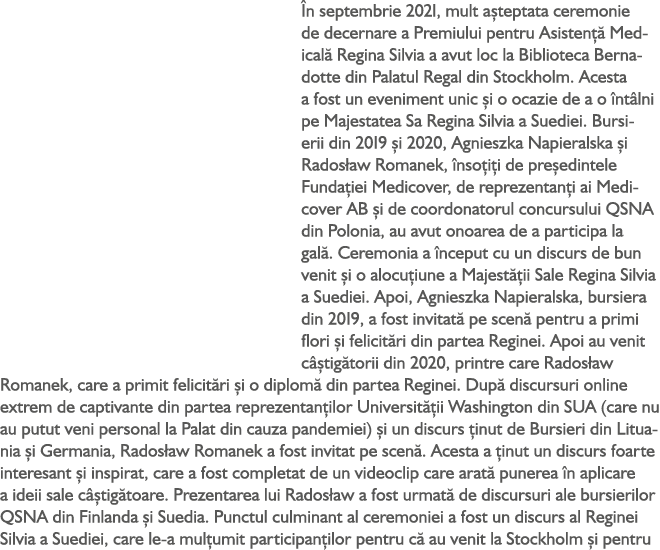 În septembrie 2021, mult așteptata ceremonie de decernare a Premiului pentru Asistență Medicală Regina Silvia a avut loc la Biblioteca Bernadotte din Palatul Regal din Stockholm. Acesta a fost un eveniment unic și o ocazie de a o întâlni pe Majestatea Sa Regina Silvia a Suediei. Bursierii din 2019 și 2020, Agnieszka Napieralska și Radosław Romanek, însoțiți de președintele Fundației Medicover, de reprezentanți ai Medicover AB și de coordonatorul concursului QSNA din Polonia, au avut onoarea de a participa la gală. Ceremonia a început cu un discurs de bun venit și o alocuțiune a Majestății Sale Regina Silvia a Suediei. Apoi, Agnieszka Napieralska, bursiera din 2019, a fost invitată pe scenă pentru a primi flori și felicitări din partea Reginei. Apoi au venit câștigătorii din 2020, printre care Radosław Romanek, care a primit felicitări și o diplomă din partea Reginei. După discursuri online extrem de captivante din partea reprezentanților Universității Washington din SUA (care nu au putut veni personal la Palat din cauza pandemiei) și un discurs ținut de Bursieri din Lituania și Germania, Radosław Romanek a fost invitat pe scenă. Acesta a ținut un discurs foarte interesant și inspirat, care a fost completat de un videoclip care arată punerea în aplicare a ideii sale câștigătoare. Prezentarea lui Radosław a fost urmată de discursuri ale bursierilor QSNA din Finlanda și Suedia. Punctul culminant al ceremoniei a fost un discurs al Reginei Silvia a Suediei, care le-a mulțumit participanților pentru că au venit la Stockholm și pentru